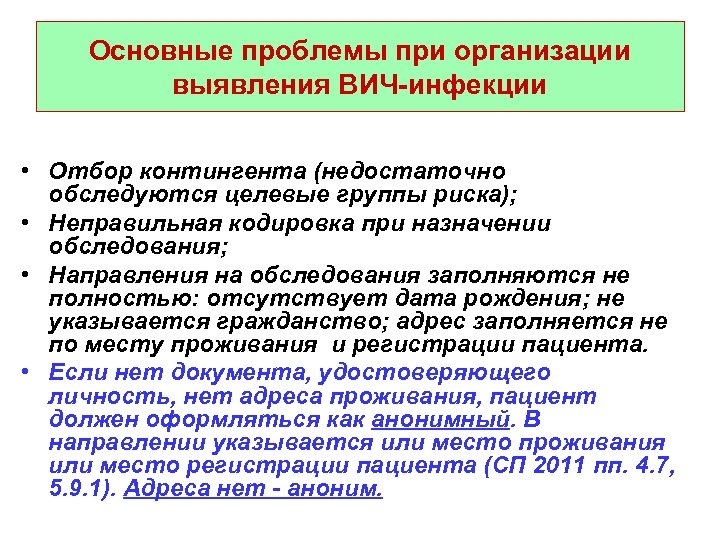 Основные проблемы при организации выявления ВИЧ-инфекции

• Отбор контингента (недостаточно обследуются целевые группы риска);
• Неправильная кодировка при назначении обследования;
• Направления на обследования заполняются не полностью: отсутствует дата рождения; не указывается гражданство; адрес заполняется не по месту проживания  и регистрации пациента.
• Если нет документа, удостоверяющего личность, нет адреса проживания, пациент должен оформляться как анонимный. В направлении указывается или место проживания или место регистрации пациента (СП 2011 пп. 4.7, 5.9.1). Адреса нет - аноним.